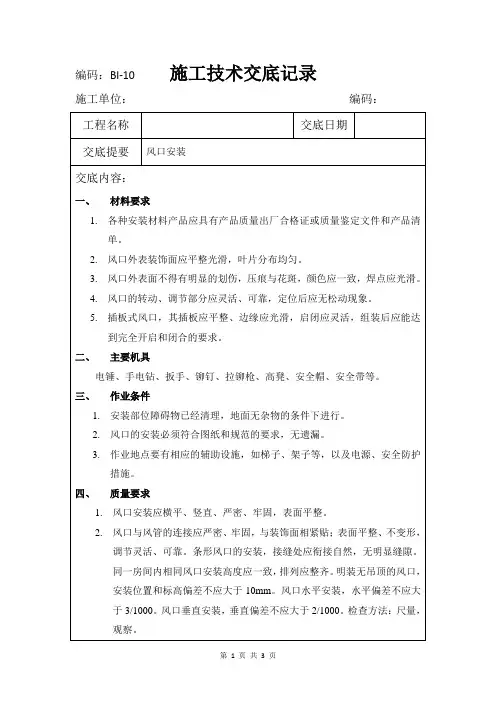 编码：BI-10　　施工技术交底记录

施工单位：　　　　　　　　　　　　　　　　　　　　编码：

| 工程名称 |  | 交底日期 |  |
|---|---|---|---|
| 交底提要 | 风口安装 | | |

交底内容：

一、　材料要求

1. 各种安装材料产品应具有产品质量出厂合格证或质量鉴定文件和产品清单。
2. 风口外表装饰面应平整光滑，叶片分布均匀。
3. 风口外表面不得有明显的划伤，压痕与花斑，颜色应一致，焊点应光滑。
4. 风口的转动、调节部分应灵活、可靠，定位后应无松动现象。
5. 插板式风口，其插板应平整、边缘应光滑，启闭应灵活，组装后应能达到完全开启和闭合的要求。

二、　主要机具

电锤、手电钻、扳手、铆钉、拉铆枪、高凳、安全帽、安全带等。

三、　作业条件

1. 安装部位障碍物已经清理，地面无杂物的条件下进行。
2. 风口的安装必须符合图纸和规范的要求，无遗漏。
3. 作业地点要有相应的辅助设施，如梯子、架子等，以及电源、安全防护措施。

四、　质量要求

1. 风口安装应横平、竖直、严密、牢固，表面平整。
2. 风口与风管的连接应严密、牢固，与装饰面相紧贴；表面平整、不变形，调节灵活、可靠。条形风口的安装，接缝处应衔接自然，无明显缝隙。同一房间内相同风口安装高度应一致，排列应整齐。明装无吊顶的风口，安装位置和标高偏差不应大于 10mm。风口水平安装，水平偏差不应大于 3/1000。风口垂直安装，垂直偏差不应大于 2/1000。检查方法：尺量，观察。

第 1 页 共 3 页